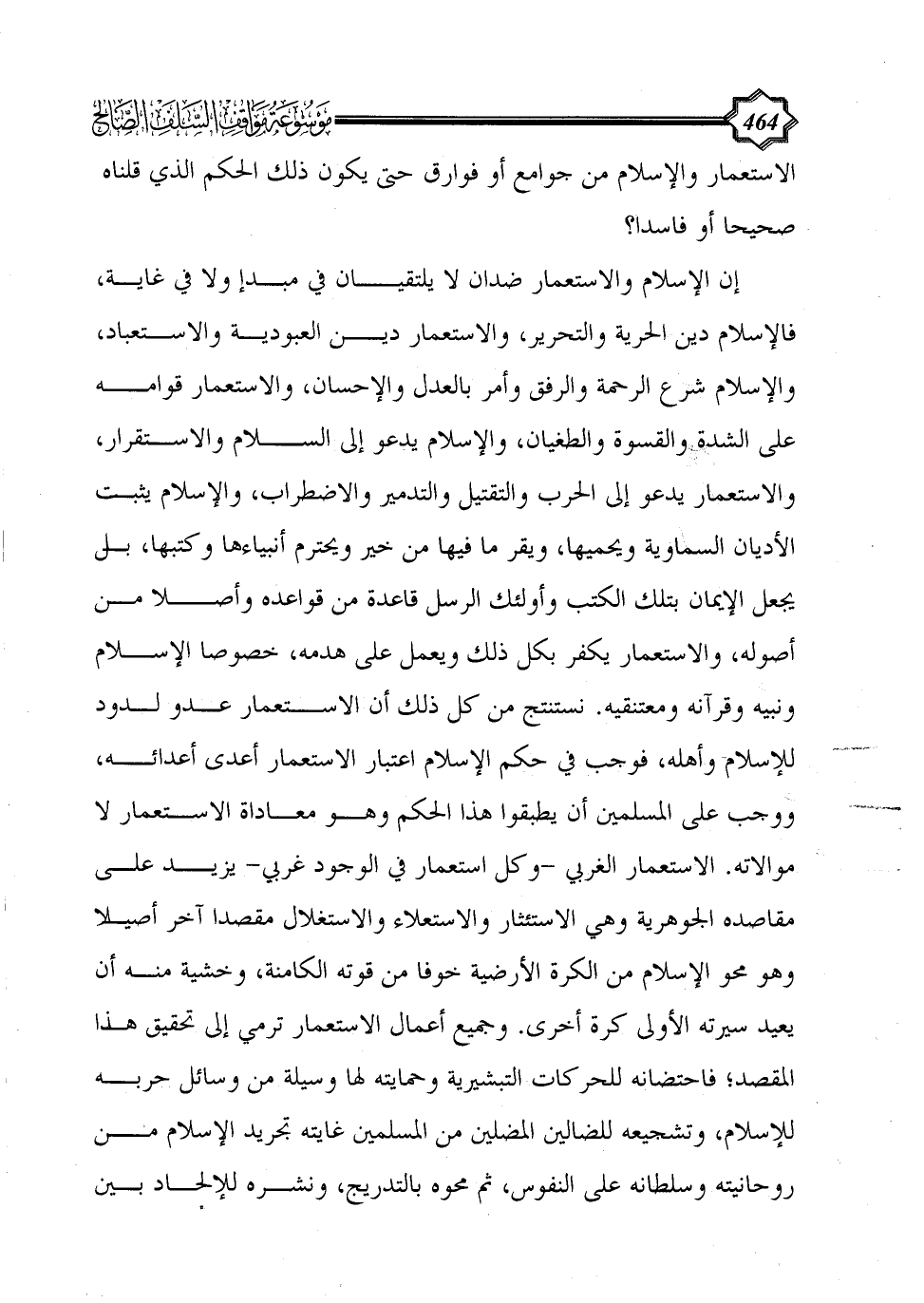 464

موسوعة مواقف السلف الصالح

الاستعمار والإسلام من جوامع أو فوارق حتى يكون ذلك الحكم الذي قلناه صحيحا أو فاسدا؟

إن الإسلام والاستعمار ضدان لا يلتقيان في مبدإ ولا في غاية، فالإسلام دين الحرية والتحرير، والاستعمار دين العبودية والاستعباد، والإسلام شرع الرحمة والرفق وأمر بالعدل والإحسان، والاستعمار قوامه على الشدة والقسوة والطغيان، والإسلام يدعو إلى السلام والاستقرار، والاستعمار يدعو إلى الحرب والتقتيل والتدمير والاضطراب، والإسلام يثبت الأديان السماوية ويحميها، ويقر ما فيها من خير ويحترم أنبياءها وكتبها، بل يجعل الإيمان بتلك الكتب وأولئك الرسل قاعدة من قواعده وأصلا من أصوله، والاستعمار يكفر بكل ذلك ويعمل على هدمه، خصوصا الإسلام ونبيه وقرآنه ومعتنقيه. نستنتج من كل ذلك أن الاستعمار عدو لدود للإسلام وأهله، فوجب في حكم الإسلام اعتبار الاستعمار أعدى أعدائه، ووجب على المسلمين أن يطبقوا هذا الحكم وهو معاداة الاستعمار لا موالاته. الاستعمار الغربي -وكل استعمار في الوجود غربي- يزيد على مقاصده الجوهرية وهي الاستئثار والاستعلاء والاستغلال مقصدا آخر أصيلا وهو محو الإسلام من الكرة الأرضية خوفا من قوته الكامنة، وخشية منه أن يعيد سيرته الأولى كرة أخرى. وجميع أعمال الاستعمار ترمي إلى تحقيق هذا المقصد؛ فاحتضانه للحركات التبشيرية وحمايته لها وسيلة من وسائل حربه للإسلام، وتشجيعه للضالين المضلين من المسلمين غايته تجريد الإسلام من روحانيته وسلطانه على النفوس، ثم محوه بالتدريج، ونشره للإلحاد بين